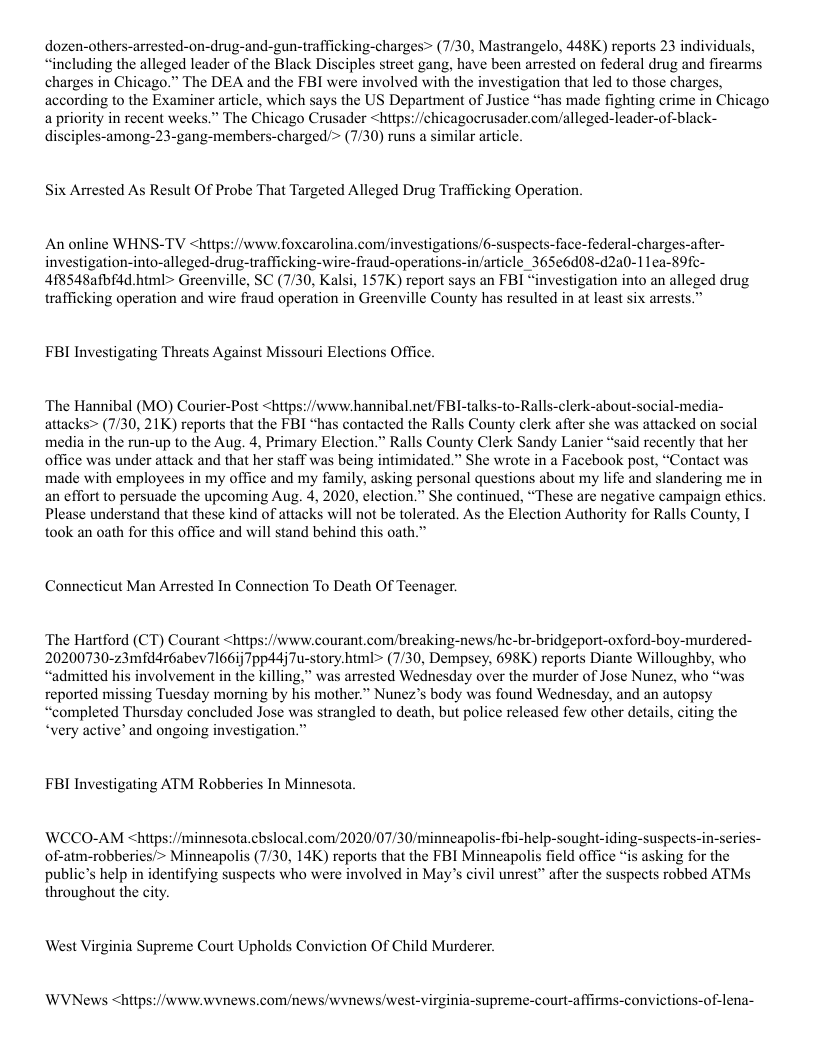 dozen-others-arrested-on-drug-and-gun-trafficking-charges> (7/30, Mastrangelo, 448K) reports 23 individuals, “including the alleged leader of the Black Disciples street gang, have been arrested on federal drug and firearms charges in Chicago.” The DEA and the FBI were involved with the investigation that led to those charges, according to the Examiner article, which says the US Department of Justice “has made fighting crime in Chicago a priority in recent weeks.” The Chicago Crusader <https://chicagocrusader.com/alleged-leader-of-black-disciples-among-23-gang-members-charged/> (7/30) runs a similar article.

Six Arrested As Result Of Probe That Targeted Alleged Drug Trafficking Operation.

An online WHNS-TV <https://www.foxcarolina.com/investigations/6-suspects-face-federal-charges-after-investigation-into-alleged-drug-trafficking-wire-fraud-operations-in/article_365e6d08-d2a0-11ea-89fc-4f8548afbf4d.html> Greenville, SC (7/30, Kalsi, 157K) report says an FBI “investigation into an alleged drug trafficking operation and wire fraud operation in Greenville County has resulted in at least six arrests.”

FBI Investigating Threats Against Missouri Elections Office.

The Hannibal (MO) Courier-Post <https://www.hannibal.net/FBI-talks-to-Ralls-clerk-about-social-media-attacks> (7/30, 21K) reports that the FBI “has contacted the Ralls County clerk after she was attacked on social media in the run-up to the Aug. 4, Primary Election.” Ralls County Clerk Sandy Lanier “said recently that her office was under attack and that her staff was being intimidated.” She wrote in a Facebook post, “Contact was made with employees in my office and my family, asking personal questions about my life and slandering me in an effort to persuade the upcoming Aug. 4, 2020, election.” She continued, “These are negative campaign ethics. Please understand that these kind of attacks will not be tolerated. As the Election Authority for Ralls County, I took an oath for this office and will stand behind this oath.”

Connecticut Man Arrested In Connection To Death Of Teenager.

The Hartford (CT) Courant <https://www.courant.com/breaking-news/hc-br-bridgeport-oxford-boy-murdered-20200730-z3mfd4r6abev7l66ij7pp44j7u-story.html> (7/30, Dempsey, 698K) reports Diante Willoughby, who “admitted his involvement in the killing,” was arrested Wednesday over the murder of Jose Nunez, who “was reported missing Tuesday morning by his mother.” Nunez’s body was found Wednesday, and an autopsy “completed Thursday concluded Jose was strangled to death, but police released few other details, citing the ‘very active’ and ongoing investigation.”

FBI Investigating ATM Robberies In Minnesota.

WCCO-AM <https://minnesota.cbslocal.com/2020/07/30/minneapolis-fbi-help-sought-iding-suspects-in-series-of-atm-robberies/> Minneapolis (7/30, 14K) reports that the FBI Minneapolis field office “is asking for the public’s help in identifying suspects who were involved in May’s civil unrest” after the suspects robbed ATMs throughout the city.

West Virginia Supreme Court Upholds Conviction Of Child Murderer.

WVNews <https://www.wvnews.com/news/wvnews/west-virginia-supreme-court-affirms-convictions-of-lena-